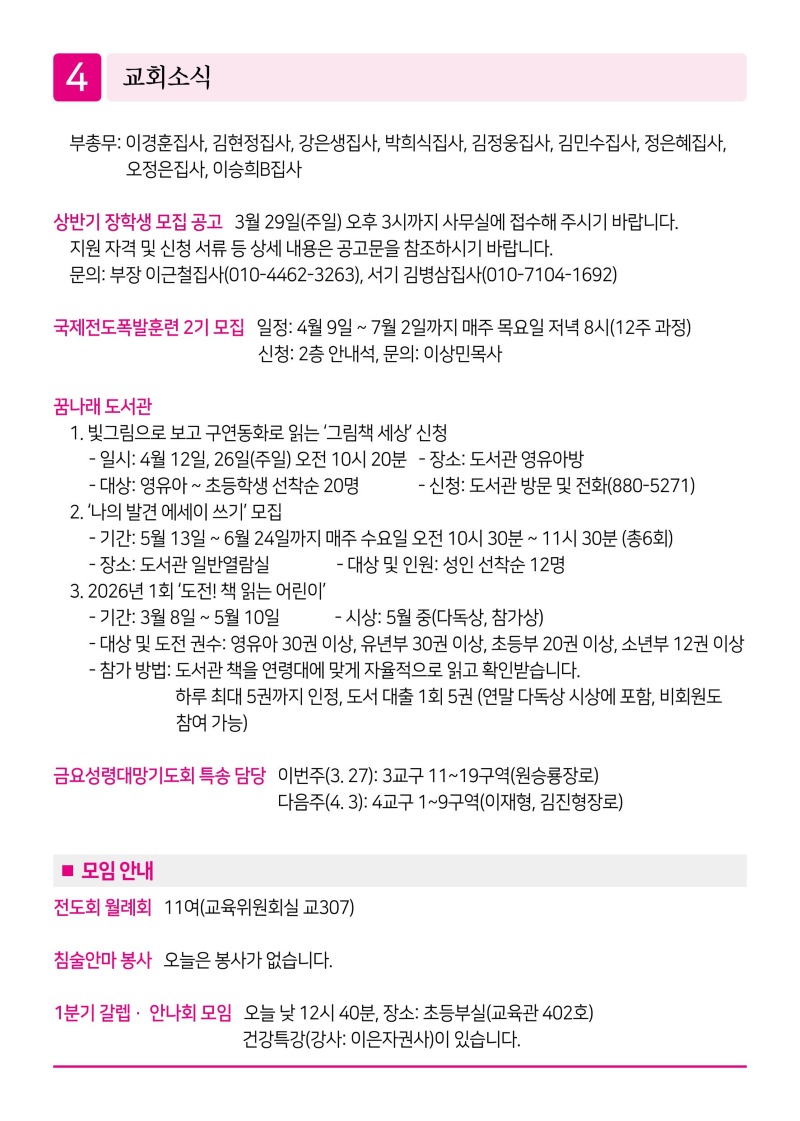 4 교회소식

부총무: 이경훈집사, 김현정집사, 강은생집사, 박희식집사, 김정웅집사, 김민수집사, 정은혜집사, 오정은집사, 이승희B집사

상반기 장학생 모집 공고 3월 29일(주일) 오후 3시까지 사무실에 접수해 주시기 바랍니다.
지원 자격 및 신청 서류 등 상세 내용은 공고문을 참조하시기 바랍니다.
문의: 부장 이근철집사(010-4462-3263), 서기 김병삼집사(010-7104-1692)

국제전도폭발훈련 2기 모집 일정: 4월 9일 ~ 7월 2일까지 매주 목요일 저녁 8시(12주 과정)
신청: 2층 안내석, 문의: 이상민목사

꿈나래 도서관
1. 빛그림으로 보고 구연동화로 읽는 '그림책 세상' 신청
- 일시: 4월 12일, 26일(주일) 오전 10시 20분 - 장소: 도서관 영유아방
- 대상: 영유아 ~ 초등학생 선착순 20명 - 신청: 도서관 방문 및 전화(880-5271)
2. '나의 발견 에세이 쓰기' 모집
- 기간: 5월 13일 ~ 6월 24일까지 매주 수요일 오전 10시 30분 ~ 11시 30분 (총6회)
- 장소: 도서관 일반열람실 - 대상 및 인원: 성인 선착순 12명
3. 2026년 1회 '도전! 책 읽는 어린이'
- 기간: 3월 8일 ~ 5월 10일 - 시상: 5월 중(다독상, 참가상)
- 대상 및 도전 권수: 영유아 30권 이상, 유년부 30권 이상, 초등부 20권 이상, 소년부 12권 이상
- 참가 방법: 도서관 책을 연령대에 맞게 자율적으로 읽고 확인받습니다.
하루 최대 5권까지 인정, 도서 대출 1회 5권 (연말 다독상 시상에 포함, 비회원도 참여 가능)

금요성령대망기도회 특송 담당 이번주(3. 27): 3교구 11~19구역(원승룡장로)
다음주(4. 3): 4교구 1~9구역(이재형, 김진형장로)

■ 모임 안내

전도회 월례회 11여(교육위원회실 교307)

침술안마 봉사 오늘은 봉사가 없습니다.

1분기 갈렙 · 안나회 모임 오늘 낮 12시 40분, 장소: 초등부실(교육관 402호)
건강특강(강사: 이은자권사)이 있습니다.